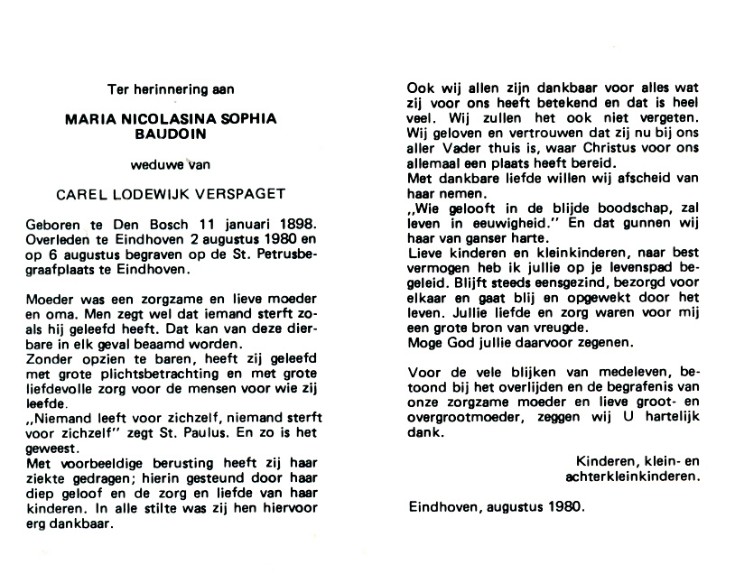 Ter herinnering aan

MARIA NICOLASINA SOPHIA
BAUDOIN

weduwe van

CAREL LODEWIJK VERSPAGET

Geboren te Den Bosch 11 januari 1898. Overleden te Eindhoven 2 augustus 1980 en op 6 augustus begraven op de St. Petrusbegraafplaats te Eindhoven.

Moeder was een zorgzame en lieve moeder en oma. Men zegt wel dat iemand sterft zoals hij geleefd heeft. Dat kan van deze dierbare in elk geval beaamd worden.
Zonder opzien te baren, heeft zij geleefd met grote plichtsbetrachting en met grote liefdevolle zorg voor de mensen voor wie zij leefde.
„Niemand leeft voor zichzelf, niemand sterft voor zichzelf" zegt St. Paulus. En zo is het geweest.
Met voorbeeldige berusting heeft zij haar ziekte gedragen; hierin gesteund door haar diep geloof en de zorg en liefde van haar kinderen. In alle stilte was zij hen hiervoor erg dankbaar.

Ook wij allen zijn dankbaar voor alles wat zij voor ons heeft betekend en dat is heel veel. Wij zullen het ook niet vergeten. Wij geloven en vertrouwen dat zij nu bij ons aller Vader thuis is, waar Christus voor ons allemaal een plaats heeft bereid.
Met dankbare liefde willen wij afscheid van haar nemen.
„Wie gelooft in de blijde boodschap, zal leven in eeuwigheid." En dat gunnen wij haar van ganser harte.
Lieve kinderen en kleinkinderen, naar best vermogen heb ik jullie op je levenspad begeleid. Blijft steeds eensgezind, bezorgd voor elkaar en gaat blij en opgewekt door het leven. Jullie liefde en zorg waren voor mij een grote bron van vreugde.
Moge God jullie daarvoor zegenen.

Voor de vele blijken van medeleven, betoond bij het overlijden en de begrafenis van onze zorgzame moeder en lieve groot- en overgrootmoeder, zeggen wij U hartelijk dank.

Kinderen, klein- en
achterkleinkinderen.

Eindhoven, augustus 1980.